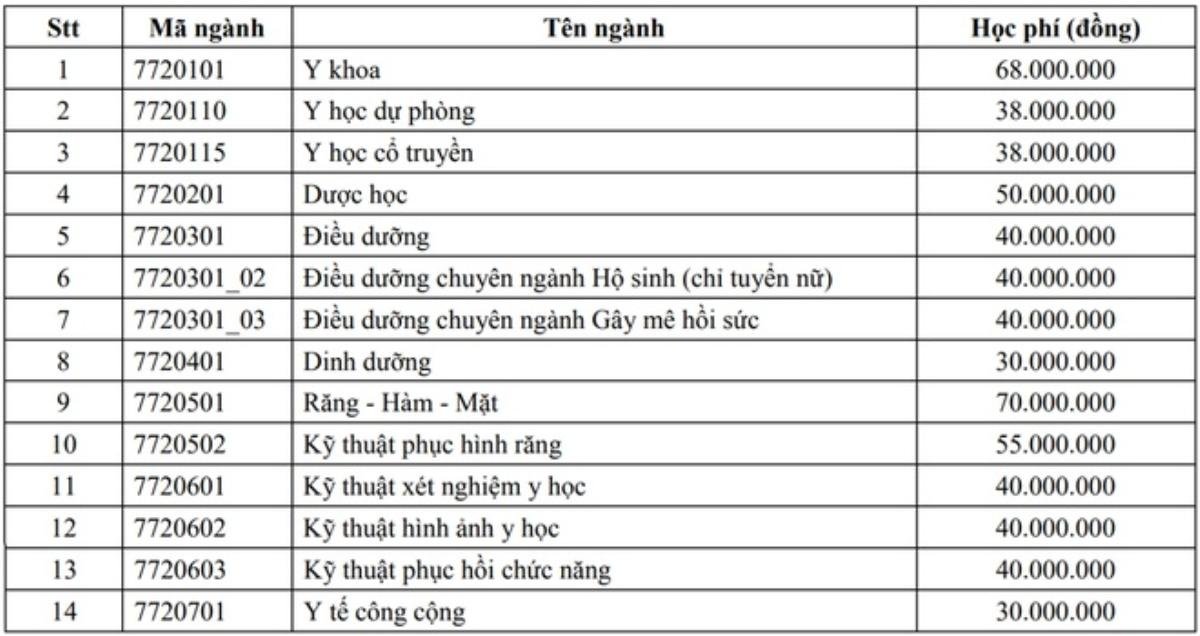 | Stt | Mã ngành | Tên ngành | Học phí (đồng) |
|---|---|---|---|
| 1 | 7720101 | Y khoa | 68.000.000 |
| 2 | 7720110 | Y học dự phòng | 38.000.000 |
| 3 | 7720115 | Y học cổ truyền | 38.000.000 |
| 4 | 7720201 | Dược học | 50.000.000 |
| 5 | 7720301 | Điều dưỡng | 40.000.000 |
| 6 | 7720301_02 | Điều dưỡng chuyên ngành Hộ sinh (chỉ tuyển nữ) | 40.000.000 |
| 7 | 7720301_03 | Điều dưỡng chuyên ngành Gây mê hồi sức | 40.000.000 |
| 8 | 7720401 | Dinh dưỡng | 30.000.000 |
| 9 | 7720501 | Răng - Hàm - Mặt | 70.000.000 |
| 10 | 7720502 | Kỹ thuật phục hình răng | 55.000.000 |
| 11 | 7720601 | Kỹ thuật xét nghiệm y học | 40.000.000 |
| 12 | 7720602 | Kỹ thuật hình ảnh y học | 40.000.000 |
| 13 | 7720603 | Kỹ thuật phục hồi chức năng | 40.000.000 |
| 14 | 7720701 | Y tế công cộng | 30.000.000 |